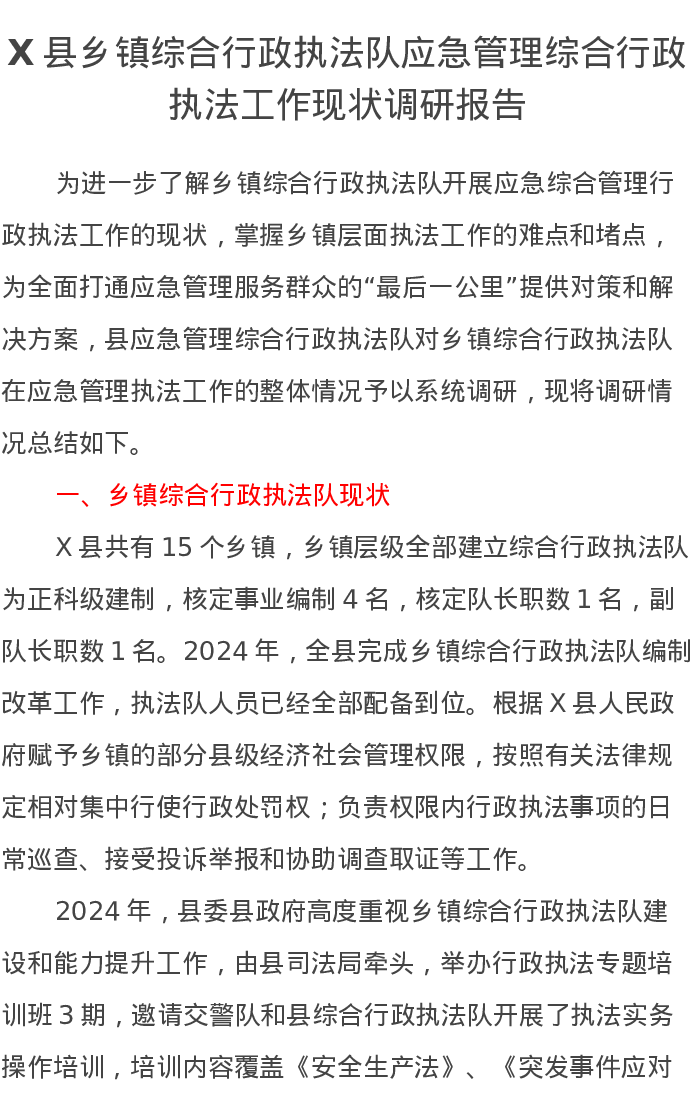 X 县乡镇综合行政执法队应急管理综合行政执法工作现状调研报告

为进一步了解乡镇综合行政执法队开展应急综合管理行政执法工作的现状，掌握乡镇层面执法工作的难点和堵点，为全面打通应急管理服务群众的“最后一公里”提供对策和解决方案，县应急管理综合行政执法队对乡镇综合行政执法队在应急管理执法工作的整体情况予以系统调研，现将调研情况总结如下。

一、乡镇综合行政执法队现状

X 县共有 15 个乡镇，乡镇层级全部建立综合行政执法队为正科级建制，核定事业编制 4 名，核定队长职数 1 名，副队长职数 1 名。2024 年，全县完成乡镇综合行政执法队编制改革工作，执法队人员已经全部配备到位。根据 X 县人民政府赋予乡镇的部分县级经济社会管理权限，按照有关法律规定相对集中行使行政处罚权；负责权限内行政执法事项的日常巡查、接受投诉举报和协助调查取证等工作。

2024 年，县委县政府高度重视乡镇综合行政执法队建设和能力提升工作，由县司法局牵头，举办行政执法专题培训班 3 期，邀请交警队和县综合行政执法队开展了执法实务操作培训，培训内容覆盖《安全生产法》、《突发事件应对